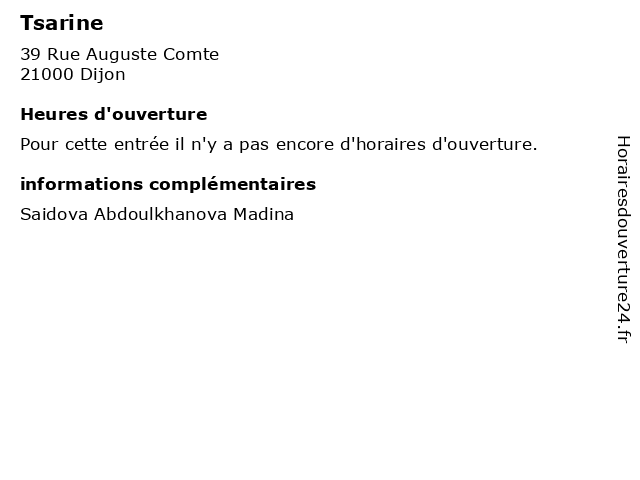 Tsarine

39 Rue Auguste Comte
21000 Dijon

Heures d'ouverture

Pour cette entrée il n'y a pas encore d'horaires d'ouverture.

informations complémentaires

Saidova Abdoulkhanova Madina

Horairesdouverture24.fr